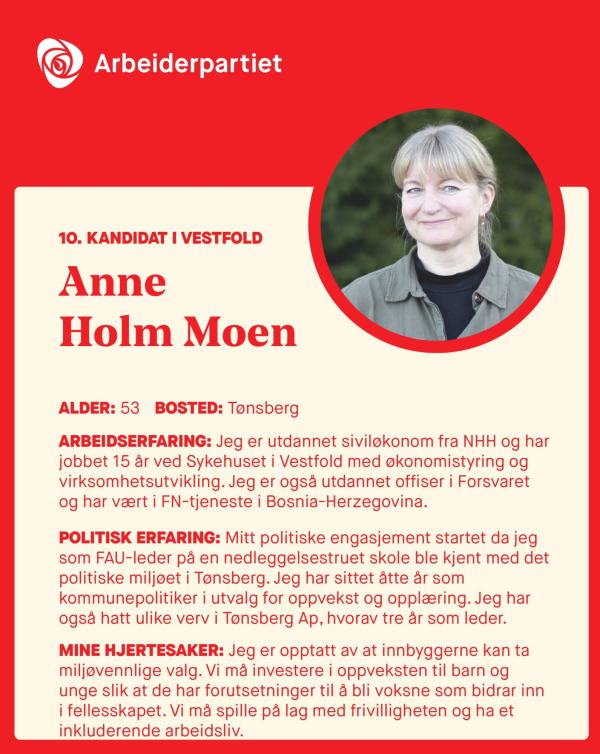 Arbeiderpartiet

10. KANDIDAT I VESTFOLD

Anne Holm Moen

ALDER: 53 BOSTED: Tønsberg

ARBEIDSERFARING: Jeg er utdannet siviløkonom fra NHH og har jobbet 15 år ved Sykehuset i Vestfold med økonomistyring og virksomhetsutvikling. Jeg er også utdannet offiser i Forsvaret og har vært i FN-tjeneste i Bosnia-Herzegovina.

POLITISK ERFARING: Mitt politiske engasjement startet da jeg som FAU-leder på en nedleggelsestruet skole ble kjent med det politiske miljøet i Tønsberg. Jeg har sittet åtte år som kommunepolitiker i utvalg for oppvekst og opplæring. Jeg har også hatt ulike verv i Tønsberg Ap, hvorav tre år som leder.

MINE HJERTESAKER: Jeg er opptatt av at innbyggerne kan ta miljøvennlige valg. Vi må investere i oppveksten til barn og unge slik at de har forutsetninger til å bli voksne som bidrar inn i fellesskapet. Vi må spille på lag med frivilligheten og ha et inkluderende arbeidsliv.